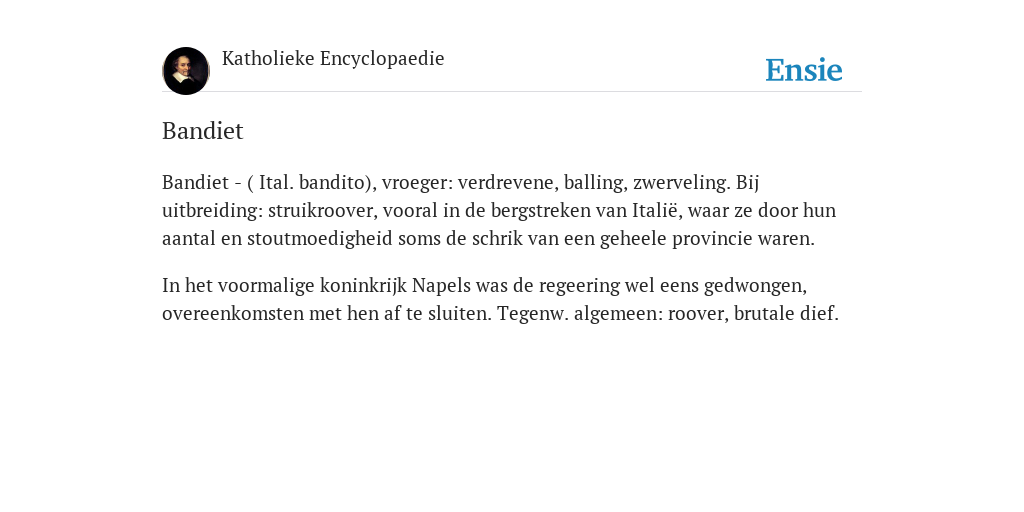 Katholieke Encyclopaedie

Ensie

Bandiet

Bandiet - ( Ital. bandito), vroeger: verdrevene, balling, zwerveling. Bij uitbreiding: struikroover, vooral in de bergstreken van Italië, waar ze door hun aantal en stoutmoedigheid soms de schrik van een geheele provincie waren.

In het voormalige koninkrijk Napels was de regeering wel eens gedwongen, overeenkomsten met hen af te sluiten. Tegenw. algemeen: roover, brutale dief.